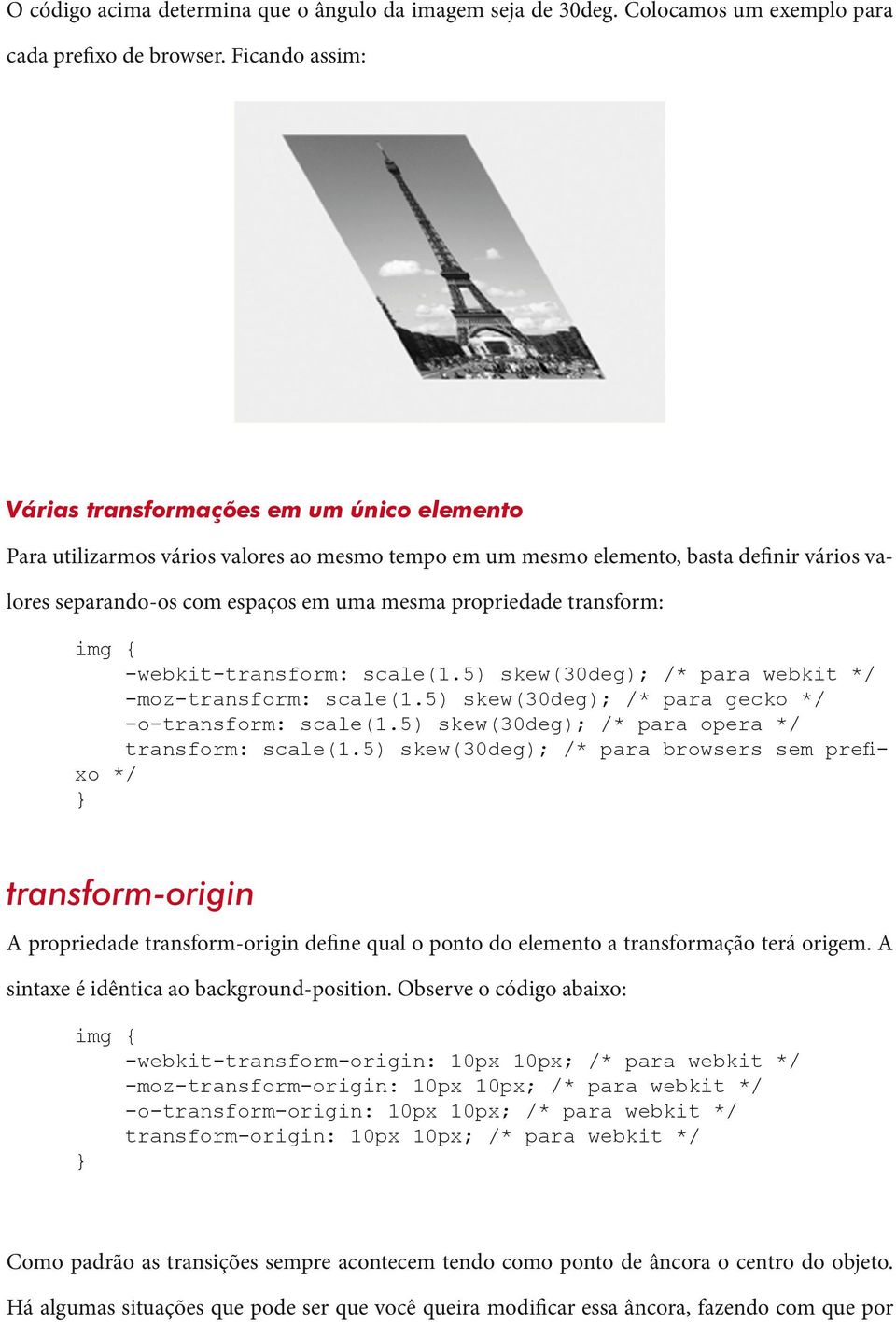 O código acima determina que o ângulo da imagem seja de 30deg. Colocamos um exemplo para cada prefixo de browser. Ficando assim:

Várias transformações em um único elemento

Para utilizarmos vários valores ao mesmo tempo em um mesmo elemento, basta definir vários valores separando-os com espaços em uma mesma propriedade transform:

img {
    -webkit-transform: scale(1.5) skew(30deg); /* para webkit */
    -moz-transform: scale(1.5) skew(30deg); /* para gecko */
    -o-transform: scale(1.5) skew(30deg); /* para opera */
    transform: scale(1.5) skew(30deg); /* para browsers sem prefixo */
}

transform-origin

A propriedade transform-origin define qual o ponto do elemento a transformação terá origem. A sintaxe é idêntica ao background-position. Observe o código abaixo:

img {
    -webkit-transform-origin: 10px 10px; /* para webkit */
    -moz-transform-origin: 10px 10px; /* para webkit */
    -o-transform-origin: 10px 10px; /* para webkit */
    transform-origin: 10px 10px; /* para webkit */
}

Como padrão as transições sempre acontecem tendo como ponto de âncora o centro do objeto. Há algumas situações que pode ser que você queira modificar essa âncora, fazendo com que por